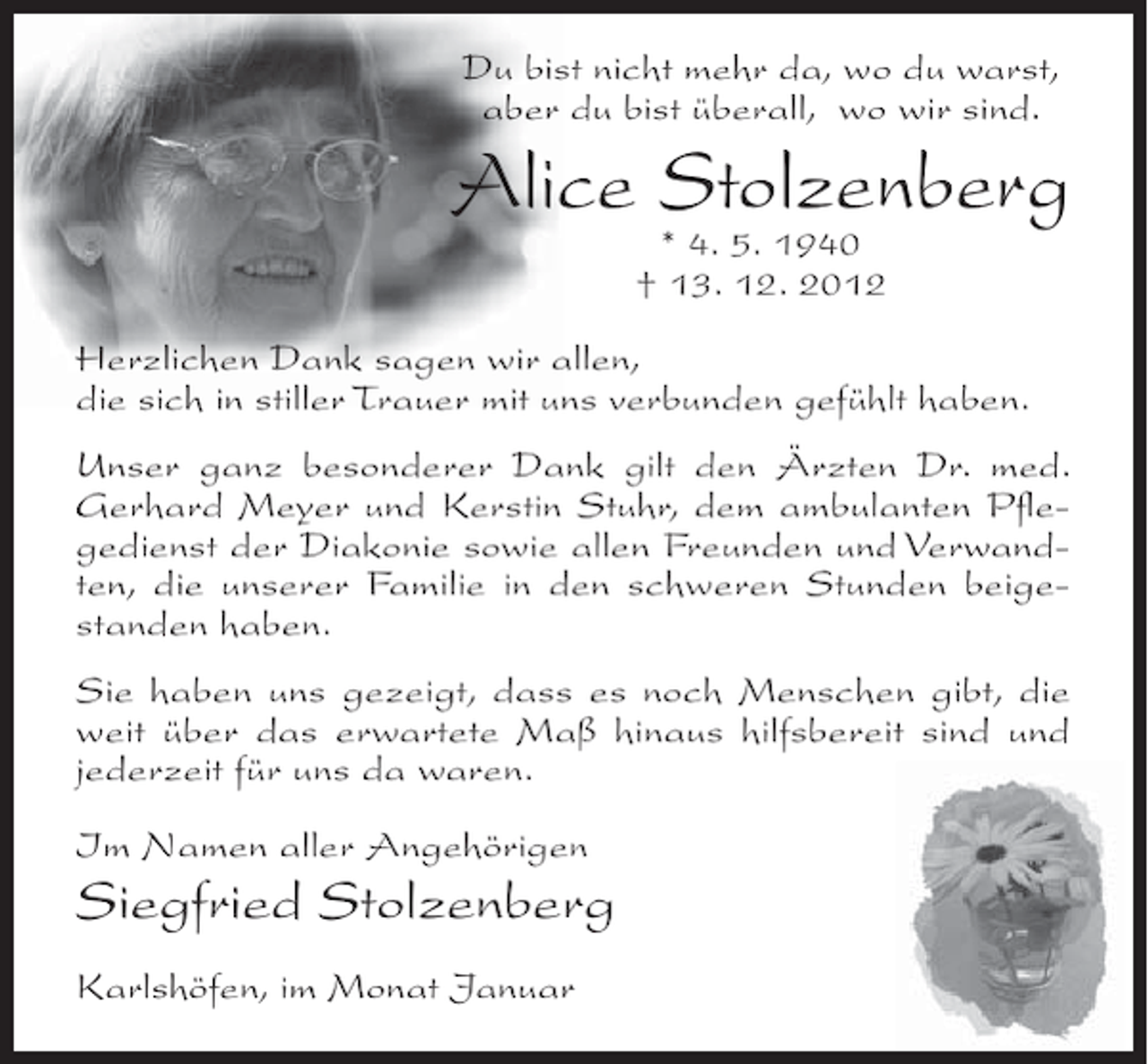 Du bist nicht mehr da, wo du warst,
aber du bist überall, wo wir sind.

Alice Stolzenberg

* 4. 5. 1940
† 13. 12. 2012

Herzlichen Dank sagen wir allen,
die sich in stiller Trauer mit uns verbunden gefühlt haben.

Unser ganz besonderer Dank gilt den Ärzten Dr. med. Gerhard Meyer und Kerstin Stuhr, dem ambulanten Pflegedienst der Diakonie sowie allen Freunden und Verwandten, die unserer Familie in den schweren Stunden beigestanden haben.

Sie haben uns gezeigt, dass es noch Menschen gibt, die weit über das erwartete Maß hinaus hilfsbereit sind und jederzeit für uns da waren.

Im Namen aller Angehörigen
Siegfried Stolzenberg

Karlshöfen, im Monat Januar